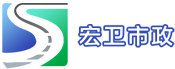 宏卫市政